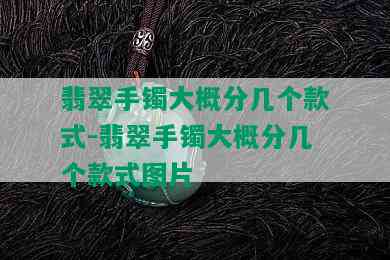 翡翠手镯大概分几个款式-翡翠手镯大概分几个款式图片